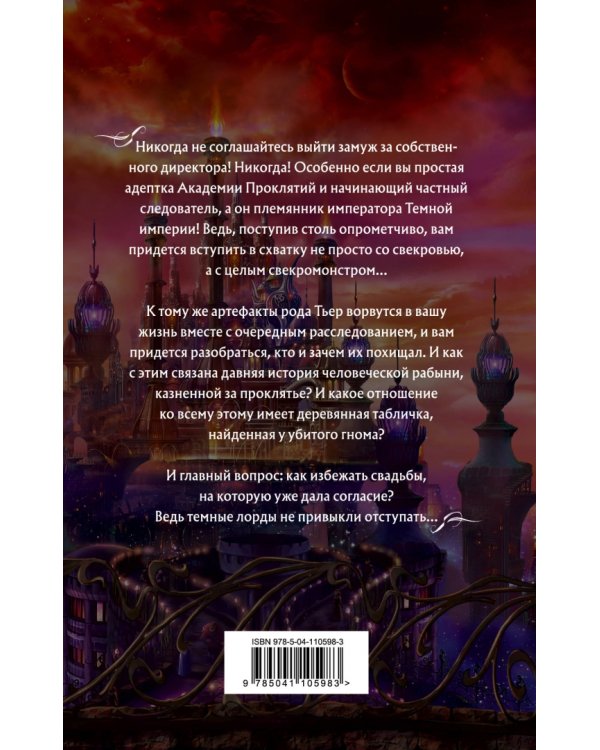 Никогда не соглашайтесь выйти замуж за собственного директора! Никогда! Особенно если вы простая адептка Академии Проклятий и начинающий частный следователь, а он племянник императора Темной империи! Ведь, поступив столь опрометчиво, вам придется вступить в схватку не просто со свекровью, а с целым свекромонстром…

К тому же артефакты рода Тьер ворвутся в вашу жизнь вместе с очередным расследованием, и вам придется разобраться, кто и зачем их похищал. И как с этим связана давняя история человеческой рабыни, казненной за проклятье? И какое отношение ко всему этому имеет деревянная табличка, найденная у убитого гнома?

И главный вопрос: как избежать свадьбы, на которую уже дала согласие? Ведь темные лорды не привыкли отступать…

ISBN 978-5-04-110598-3

9 785041 105983 >